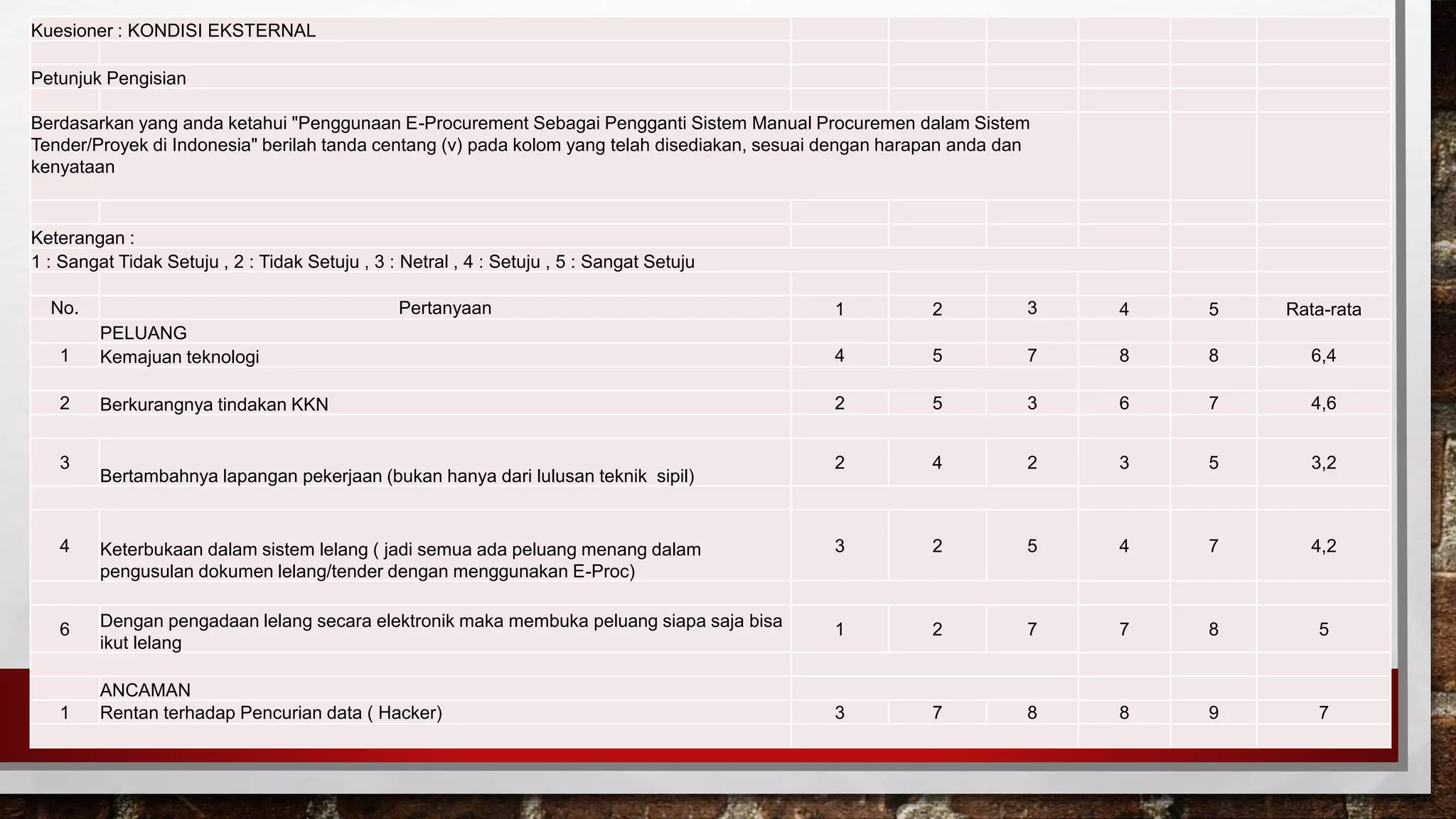 Kuesioner : KONDISI EKSTERNAL

Petunjuk Pengisian

Berdasarkan yang anda ketahui "Penggunaan E-Procurement Sebagai Pengganti Sistem Manual Procuremen dalam Sistem Tender/Proyek di Indonesia" berilah tanda centang (v) pada kolom yang telah disediakan, sesuai dengan harapan anda dan kenyataan

Keterangan :
1 : Sangat Tidak Setuju , 2 : Tidak Setuju , 3 : Netral , 4 : Setuju , 5 : Sangat Setuju

| No. | Pertanyaan | 1 | 2 | 3 | 4 | 5 | Rata-rata |
|---|---|---|---|---|---|---|---|
| | PELUANG | | | | | | |
| 1 | Kemajuan teknologi | 4 | 5 | 7 | 8 | 8 | 6,4 |
| 2 | Berkurangnya tindakan KKN | 2 | 5 | 3 | 6 | 7 | 4,6 |
| 3 | Bertambahnya lapangan pekerjaan (bukan hanya dari lulusan teknik sipil) | 2 | 4 | 2 | 3 | 5 | 3,2 |
| 4 | Keterbukaan dalam sistem lelang ( jadi semua ada peluang menang dalam pengusulan dokumen lelang/tender dengan menggunakan E-Proc) | 3 | 2 | 5 | 4 | 7 | 4,2 |
| 6 | Dengan pengadaan lelang secara elektronik maka membuka peluang siapa saja bisa ikut lelang | 1 | 2 | 7 | 7 | 8 | 5 |
| | ANCAMAN | | | | | | |
| 1 | Rentan terhadap Pencurian data ( Hacker) | 3 | 7 | 8 | 8 | 9 | 7 |